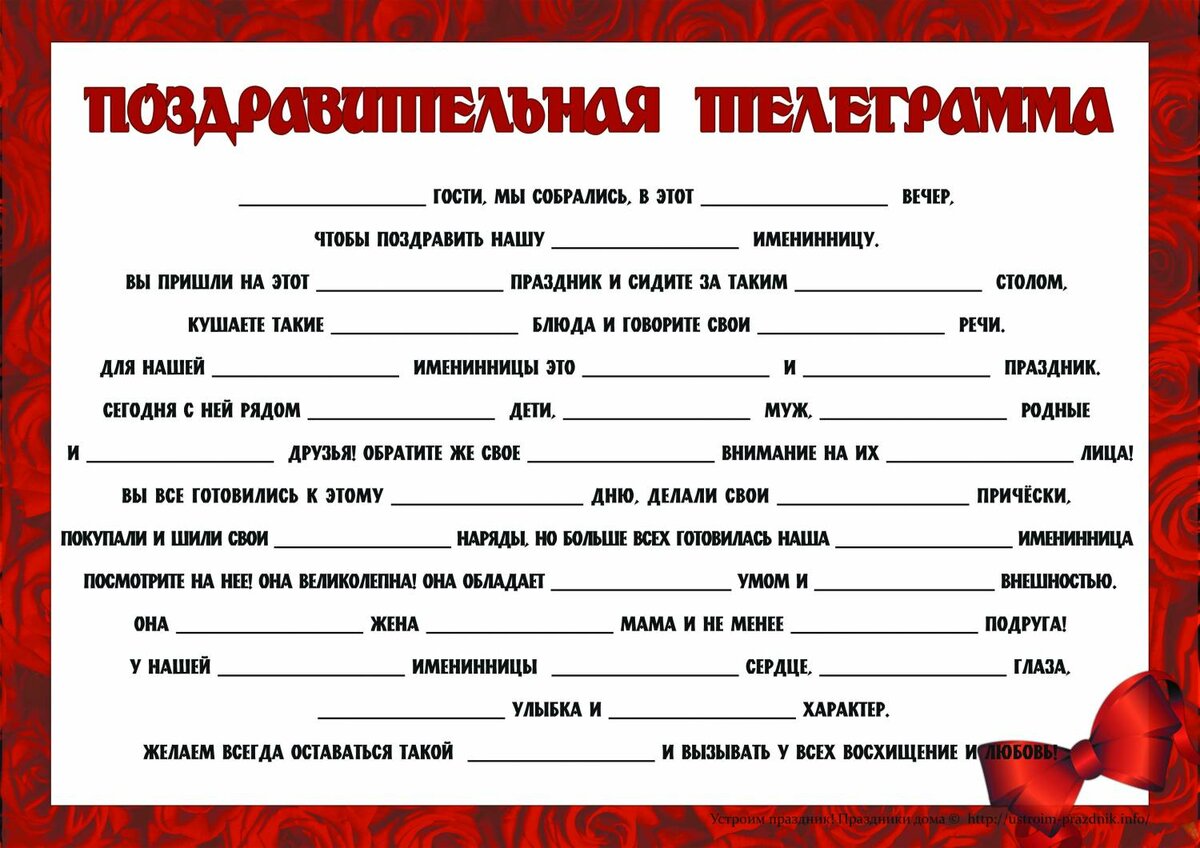 ПОЗДРАВИТЕЛЬНАЯ ТЕЛЕГРАММА

_______________ ГОСТИ, МЫ СОБРАЛИСЬ, В ЭТОТ _______________ ВЕЧЕР,

ЧТОБЫ ПОЗДРАВИТЬ НАШУ _______________ ИМЕНИННИЦУ.

ВЫ ПРИШЛИ НА ЭТОТ _______________ ПРАЗДНИК И СИДИТЕ ЗА ТАКИМ _______________ СТОЛОМ,

КУШАЕТЕ ТАКИЕ _______________ БЛЮДА И ГОВОРИТЕ СВОИ _______________ РЕЧИ.

ДЛЯ НАШЕЙ _______________ ИМЕНИННИЦЫ ЭТО _______________ И _______________ ПРАЗДНИК.

СЕГОДНЯ С НЕЙ РЯДОМ _______________ ДЕТИ, _______________ МУЖ, _______________ РОДНЫЕ

И _______________ ДРУЗЬЯ! ОБРАТИТЕ ЖЕ СВОЕ _______________ ВНИМАНИЕ НА ИХ _______________ ЛИЦА!

ВЫ ВСЕ ГОТОВИЛИСЬ К ЭТОМУ _______________ ДНЮ, ДЕЛАЛИ СВОИ _______________ ПРИЧЁСКИ,

ПОКУПАЛИ И ШИЛИ СВОИ _______________ НАРЯДЫ, НО БОЛЬШЕ ВСЕХ ГОТОВИЛАСЬ НАША _______________ ИМЕНИННИЦА

ПОСМОТРИТЕ НА НЕЕ! ОНА ВЕЛИКОЛЕПНА! ОНА ОБЛАДАЕТ _______________ УМОМ И _______________ ВНЕШНОСТЬЮ.

ОНА _______________ ЖЕНА _______________ МАМА И НЕ МЕНЕЕ _______________ ПОДРУГА!

У НАШЕЙ _______________ ИМЕНИННИЦЫ _______________ СЕРДЦЕ, _______________ ГЛАЗА,

_______________ УЛЫБКА И _______________ ХАРАКТЕР.

ЖЕЛАЕМ ВСЕГДА ОСТАВАТЬСЯ ТАКОЙ _______________ И ВЫЗЫВАТЬ У ВСЕХ ВОСХИЩЕНИЕ И ЛЮБОВЬ!

Устроим праздник! Праздники дома © http://ustroim-prazdnik.info/